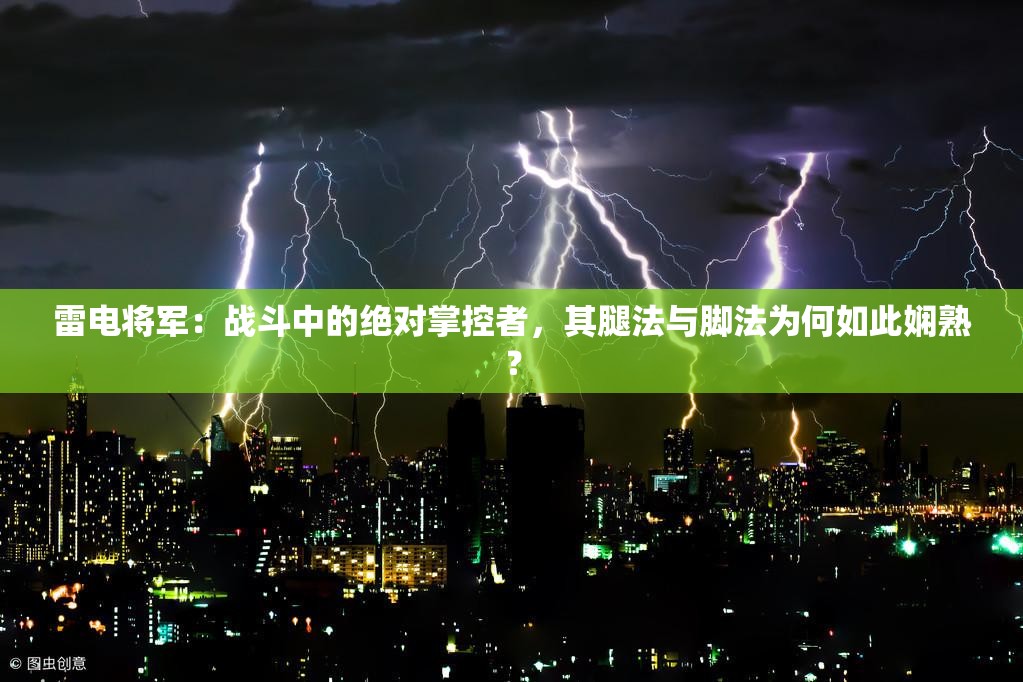 雷电将军：战斗中的绝对掌控者，其腿法与脚法为何如此娴熟？

© 图虫创意